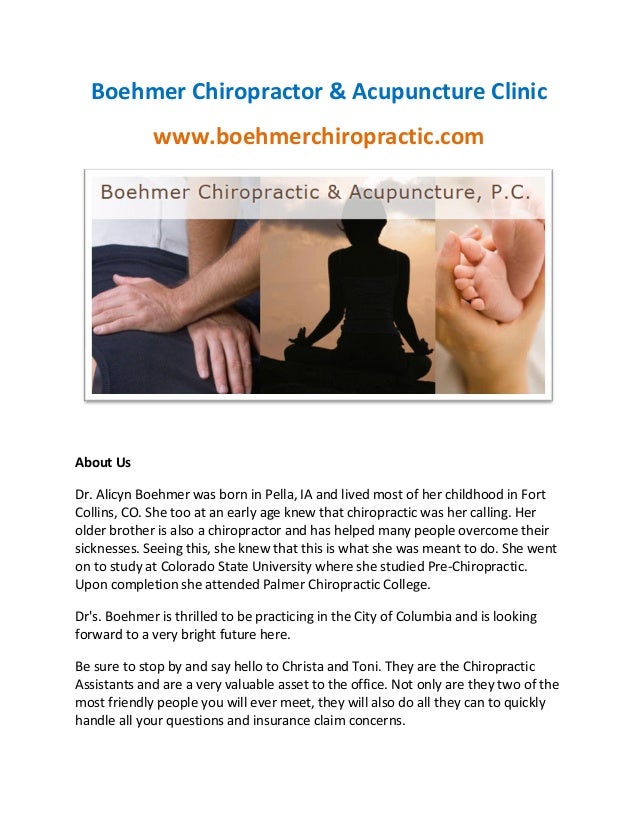 Boehmer Chiropractor & Acupuncture Clinic

www.boehmerchiropractic.com

Boehmer Chiropractic & Acupuncture, P.C.

About Us

Dr. Alicyn Boehmer was born in Pella, IA and lived most of her childhood in Fort Collins, CO. She too at an early age knew that chiropractic was her calling. Her older brother is also a chiropractor and has helped many people overcome their sicknesses. Seeing this, she knew that this is what she was meant to do. She went on to study at Colorado State University where she studied Pre-Chiropractic. Upon completion she attended Palmer Chiropractic College.

Dr's. Boehmer is thrilled to be practicing in the City of Columbia and is looking forward to a very bright future here.

Be sure to stop by and say hello to Christa and Toni. They are the Chiropractic Assistants and are a very valuable asset to the office. Not only are they two of the most friendly people you will ever meet, they will also do all they can to quickly handle all your questions and insurance claim concerns.